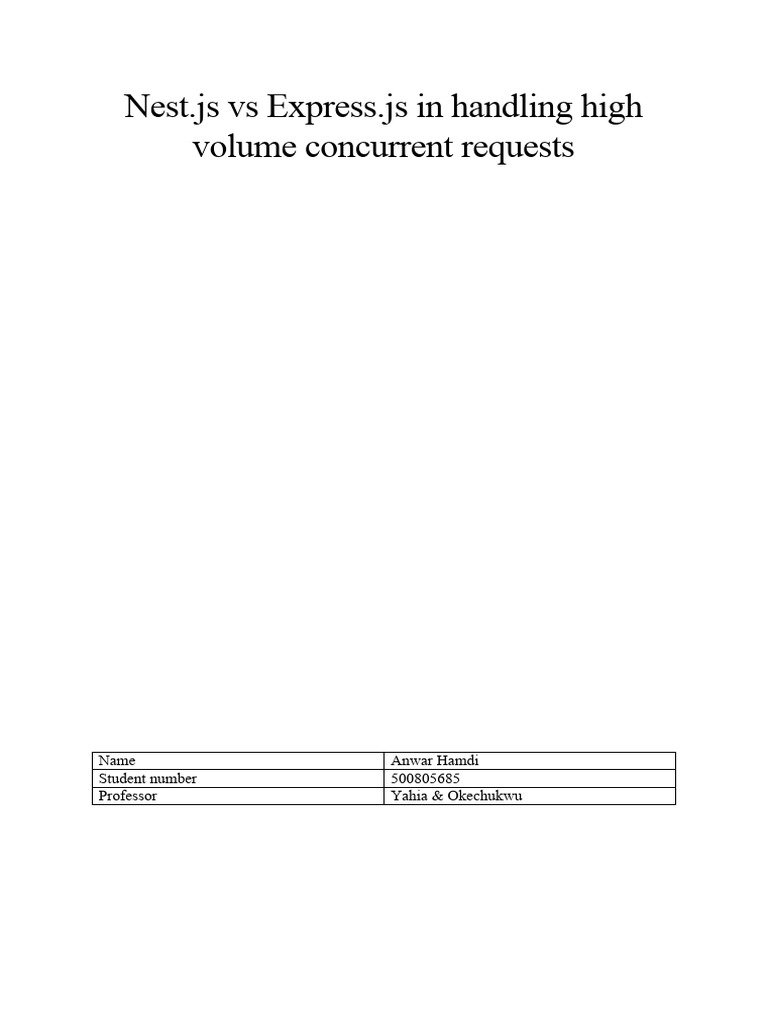 Nest.js vs Express.js in handling high volume concurrent requests

| Name | Anwar Hamdi |
|---|---|
| Student number | 500805685 |
| Professor | Yahia & Okechukwu |